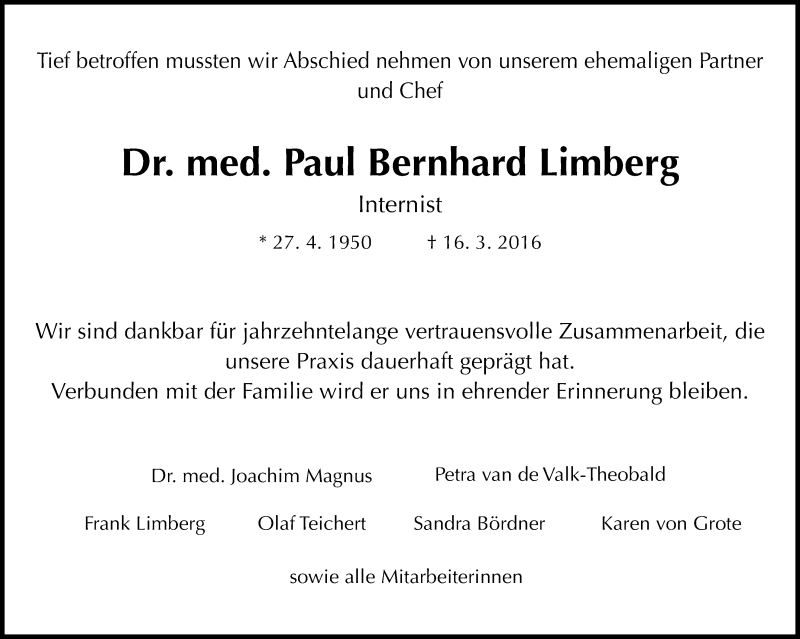 Tief betroffen mussten wir Abschied nehmen von unserem ehemaligen Partner und Chef

Dr. med. Paul Bernhard Limberg

Internist

* 27. 4. 1950 † 16. 3. 2016

Wir sind dankbar für jahrzehntelange vertrauensvolle Zusammenarbeit, die unsere Praxis dauerhaft geprägt hat.
Verbunden mit der Familie wird er uns in ehrender Erinnerung bleiben.

Dr. med. Joachim Magnus Petra van de Valk-Theobald

Frank Limberg Olaf Teichert Sandra Bördner Karen von Grote

sowie alle Mitarbeiterinnen